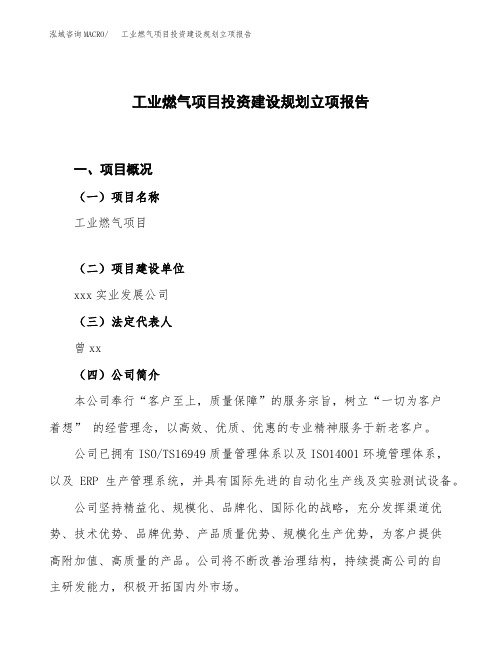 泓域咨询MACRO/　工业燃气项目投资建设规划立项报告

工业燃气项目投资建设规划立项报告

一、项目概况

（一）项目名称

工业燃气项目

（二）项目建设单位

xxx 实业发展公司

（三）法定代表人

曾 xx

（四）公司简介

本公司奉行“客户至上，质量保障”的服务宗旨，树立“一切为客户着想” 的经营理念，以高效、优质、优惠的专业精神服务于新老客户。

公司已拥有 ISO/TS16949 质量管理体系以及 ISO14001 环境管理体系，以及 ERP 生产管理系统，并具有国际先进的自动化生产线及实验测试设备。

公司坚持精益化、规模化、品牌化、国际化的战略，充分发挥渠道优势、技术优势、品牌优势、产品质量优势、规模化生产优势，为客户提供高附加值、高质量的产品。公司将不断改善治理结构，持续提高公司的自主研发能力，积极开拓国内外市场。